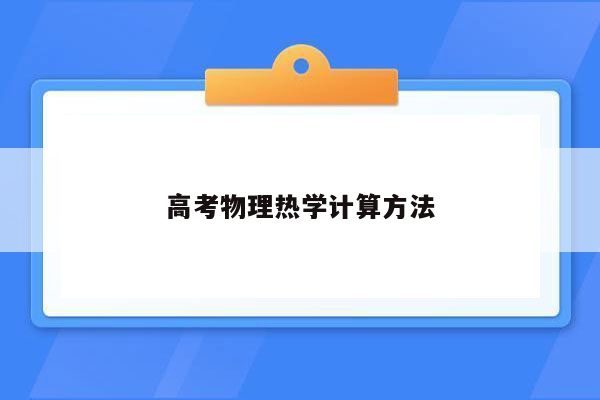 高考物理热学计算方法